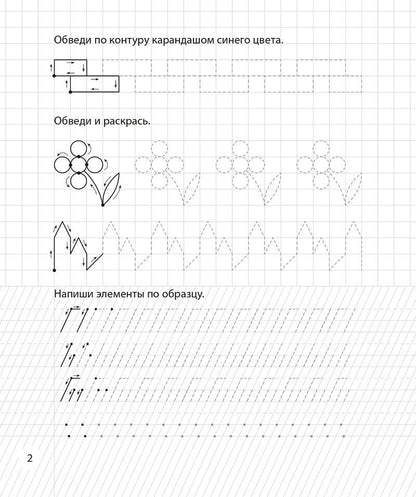 Обведи по контуру карандашом синего цвета.

Обведи и раскрась.

Напиши элементы по образцу.

2